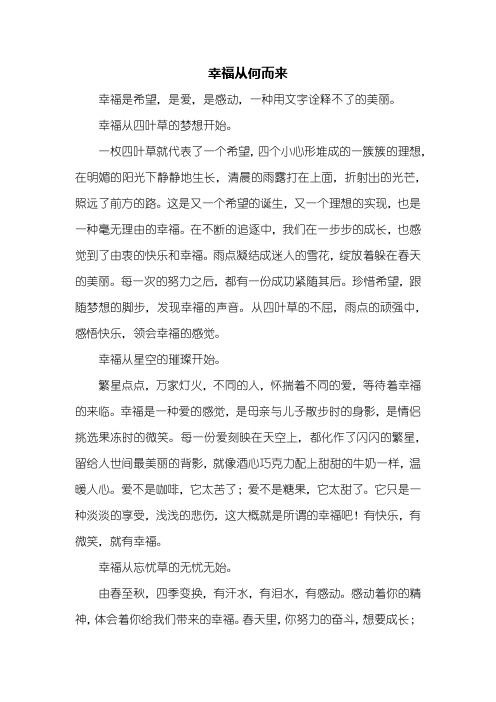 幸福从何而来

幸福是希望，是爱，是感动，一种用文字诠释不了的美丽。

幸福从四叶草的梦想开始。

一枚四叶草就代表了一个希望，四个小心形堆成的一簇簇的理想，在明媚的阳光下静静地生长，清晨的雨露打在上面，折射出的光芒，照远了前方的路。这是又一个希望的诞生，又一个理想的实现，也是一种毫无理由的幸福。在不断的追逐中，我们在一步步的成长，也感觉到了由衷的快乐和幸福。雨点凝结成迷人的雪花，绽放着躲在春天的美丽。每一次的努力之后，都有一份成功紧随其后。珍惜希望，跟随梦想的脚步，发现幸福的声音。从四叶草的不屈，雨点的顽强中，感悟快乐，领会幸福的感觉。

幸福从星空的璀璨开始。

繁星点点，万家灯火，不同的人，怀揣着不同的爱，等待着幸福的来临。幸福是一种爱的感觉，是母亲与儿子散步时的身影，是情侣挑选果冻时的微笑。每一份爱刻映在天空上，都化作了闪闪的繁星，留给人世间最美丽的背影，就像酒心巧克力配上甜甜的牛奶一样，温暖人心。爱不是咖啡，它太苦了；爱不是糖果，它太甜了。它只是一种淡淡的享受，浅浅的悲伤，这大概就是所谓的幸福吧！有快乐，有微笑，就有幸福。

幸福从忘忧草的无忧无始。

由春至秋，四季变换，有汗水，有泪水，有感动。感动着你的精神，体会着你给我们带来的幸福。春天里，你努力的奋斗，想要成长；